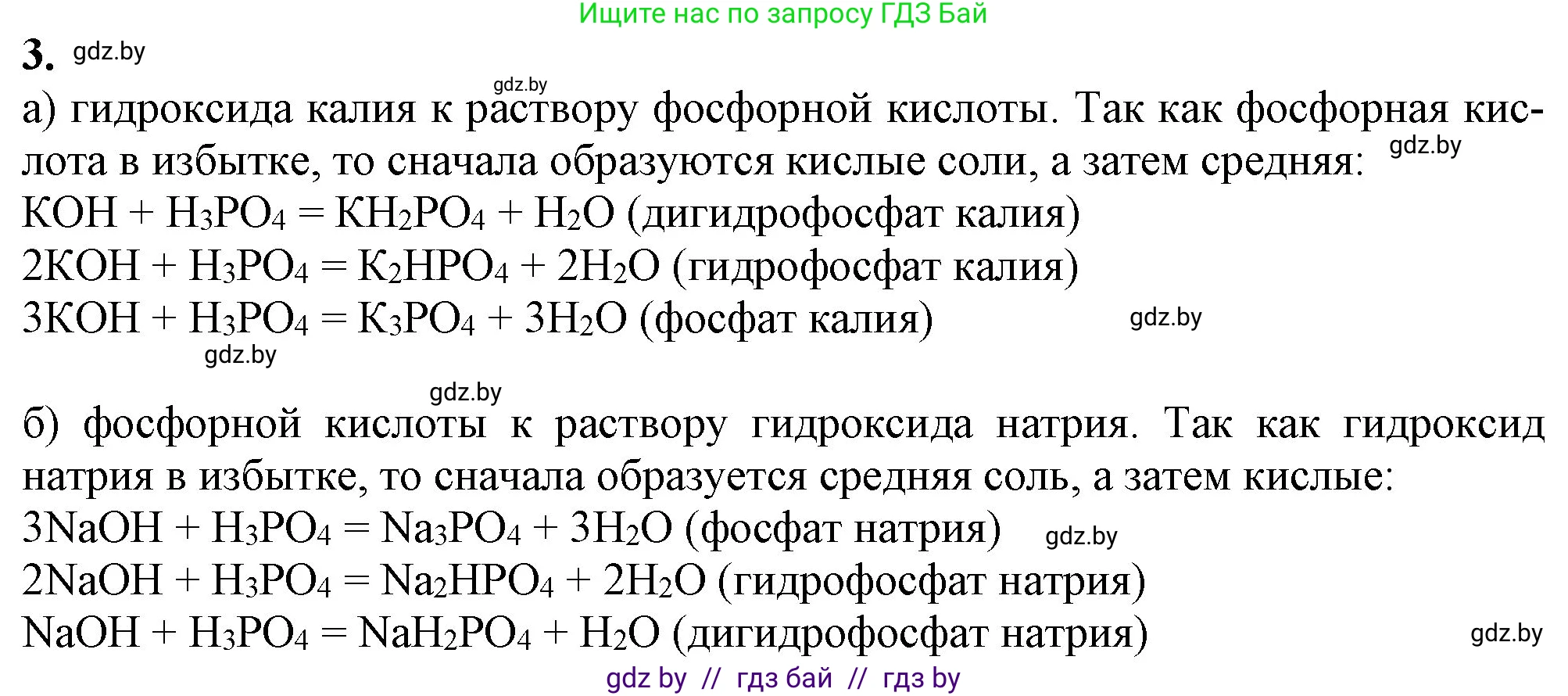 Ищите нас по запросу ГДЗ Бай

3. gdz.by

gdz.by

а) гидроксида калия к раствору фосфорной кислоты. Так как фосфорная кислота в избытке, то сначала образуются кислые соли, а затем средняя: gdz.by

$KOH + H_3PO_4 = KH_2PO_4 + H_2O$ (дигидрофосфат калия)

$2KOH + H_3PO_4 = K_2HPO_4 + 2H_2O$ (гидрофосфат калия)

$3KOH + H_3PO_4 = K_3PO_4 + 3H_2O$ (фосфат калия) gdz.by

gdz.by

gdz.by

б) фосфорной кислоты к раствору гидроксида натрия. Так как гидроксид натрия в избытке, то сначала образуется средняя соль, а затем кислые:

$3NaOH + H_3PO_4 = Na_3PO_4 + 3H_2O$ (фосфат натрия) gdz.by

$2NaOH + H_3PO_4 = Na_2HPO_4 + 2H_2O$ (гидрофосфат натрия)

$NaOH + H_3PO_4 = NaH_2PO_4 + H_2O$ (дигидрофосфат натрия) gdz.by

gdz by // гдз бай // гдз by